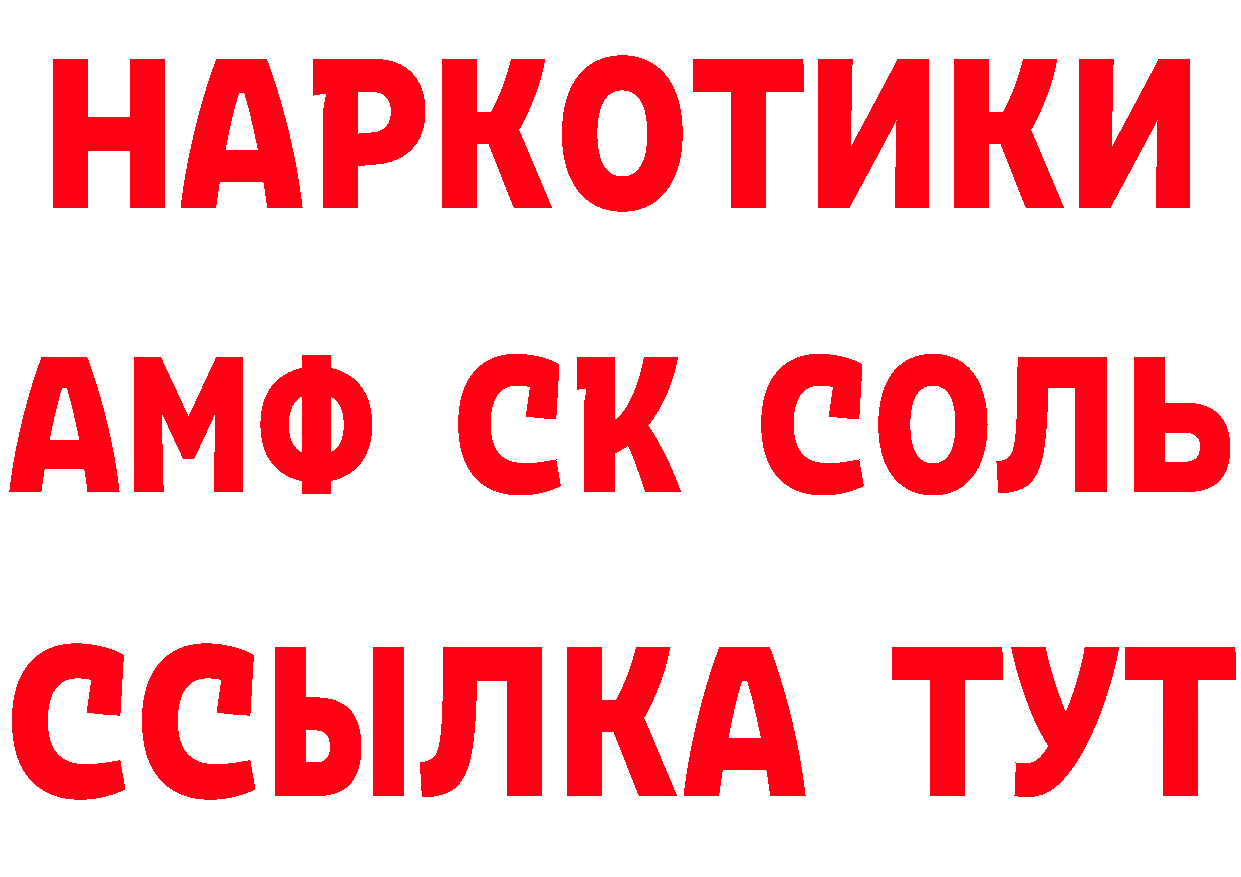 НАРКОТИКИ

АМФ СК СОЛЬ

ССЫЛКА ТУТ